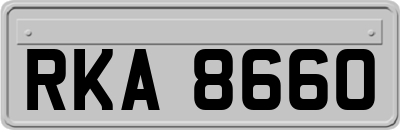 RKA 8660